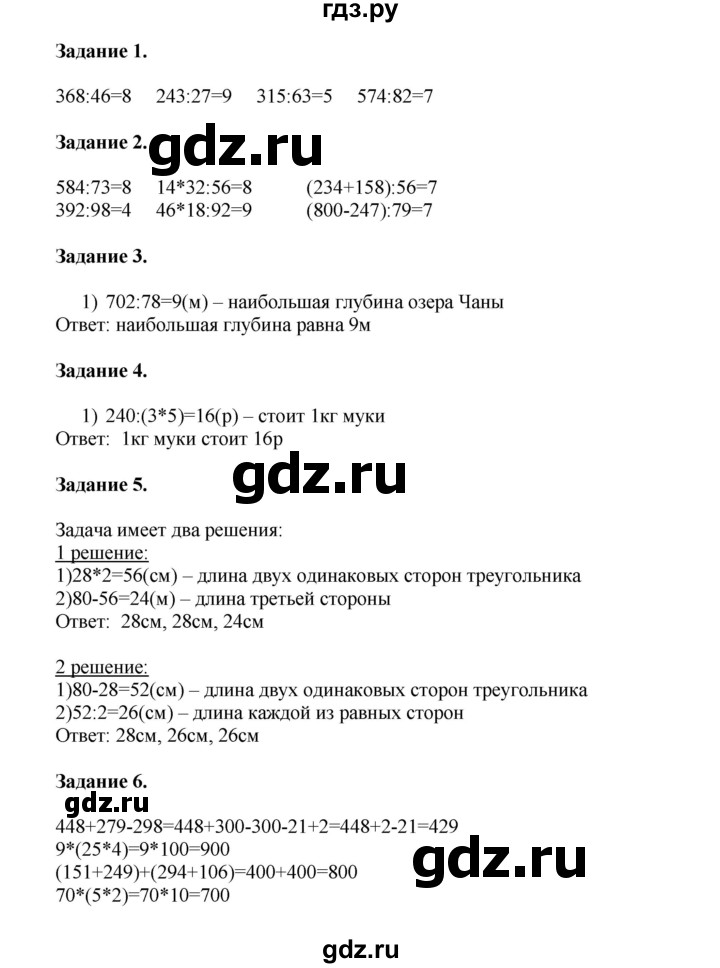 гдз.ру

Задание 1.

368:46=8 243:27=9 315:63=5 574:82=7

Задание 2. gdz.ru

584:73=8 14*32:56=8 (234+158):56=7
392:98=4 46*18:92=9 (800-247):79=7

Задание 3.

1) 702:78=9(м) – наибольшая глубина озера Чаны
Ответ: наибольшая глубина равна 9м

Задание 4.

1) 240:(3*5)=16(р) – стоит 1кг муки
Ответ: 1кг муки стоит 16р

gdz.ru

Задание 5.

Задача имеет два решения:
1 решение:
1)28*2=56(см) – длина двух одинаковых сторон треугольника
2)80-56=24(м) – длина третьей стороны
Ответ: 28см, 28см, 24см

2 решение:
1)80-28=52(см) – длина двух одинаковых сторон треугольника
2)52:2=26(см) – длина каждой из равных сторон
Ответ: 28см, 26см, 26см

Задание 6.
gdz.ru
448+279-298=448+300-300-21+2=448+2-21=429
9*(25*4)=9*100=900
(151+249)+(294+106)=400+400=800
70*(5*2)=70*10=700

gdz.ru

gdz.ru